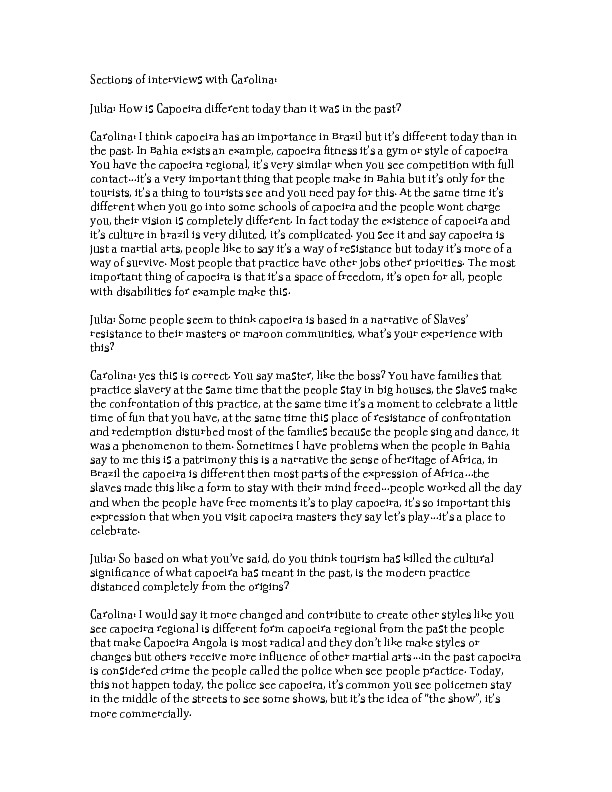 Sections of interviews with Carolina:

Julia: How is Capoeira different today than it was in the past?

Carolina: I think capoeira has an importance in Brazil but it's different today than in the past. In Bahia exists an example, capoeira fitness it's a gym or style of capoeira You have the capoeira regional, it's very similar when you see competition with full contact...it's a very important thing that people make in Bahia but it's only for the tourists, it's a thing to tourists see and you need pay for this. At the same time it's different when you go into some schools of capoeira and the people wont charge you, their vision is completely different. In fact today the existence of capoeira and it's culture in brazil is very diluted, it's complicated. you see it and say capoeira is just a martial arts, people like to say it's a way of resistance but today it's more of a way of survive. Most people that practice have other jobs other priorities. The most important thing of capoeira is that it's a space of freedom, it's open for all, people with disabilities for example make this.

Julia: Some people seem to think capoeira is based in a narrative of Slaves' resistance to their masters or maroon communities, what's your experience with this?

Carolina: yes this is correct. You say master, like the boss? You have families that practice slavery at the same time that the people stay in big houses, the slaves make the confrontation of this practice, at the same time it's a moment to celebrate a little time of fun that you have, at the same time this place of resistance of confrontation and redemption disturbed most of the families because the people sing and dance, it was a phenomenon to them. Sometimes I have problems when the people in Bahia say to me this is a patrimony this is a narrative the sense of heritage of Africa, in Brazil the capoeira is different then most parts of the expression of Africa...the slaves made this like a form to stay with their mind freed...people worked all the day and when the people have free moments it's to play capoeira, it's so important this expression that when you visit capoeira masters they say let's play...it's a place to celebrate.

Julia: So based on what you've said, do you think tourism has killed the cultural significance of what capoeira has meant in the past, is the modern practice distanced completely from the origins?

Carolina: I would say it more changed and contribute to create other styles like you see capoeira regional is different form capoeira regional from the past the people that make Capoeira Angola is most radical and they don't like make styles or changes but others receive more influence of other martial arts...in the past capoeira is considered crime the people called the police when see people practice. Today, this not happen today, the police see capoeira, it's common you see policemen stay in the middle of the streets to see some shows, but it's the idea of "the show", it's more commercially.